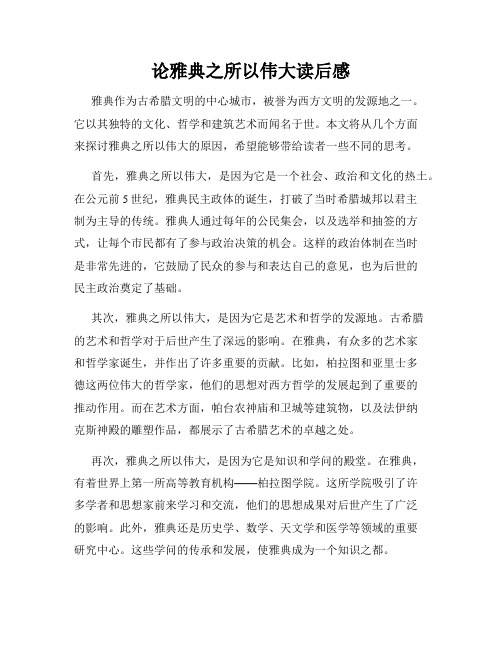 论雅典之所以伟大读后感

雅典作为古希腊文明的中心城市，被誉为西方文明的发源地之一。它以其独特的文化、哲学和建筑艺术而闻名于世。本文将从几个方面来探讨雅典之所以伟大的原因，希望能够带给读者一些不同的思考。

首先，雅典之所以伟大，是因为它是一个社会、政治和文化的热土。在公元前5世纪，雅典民主政体的诞生，打破了当时希腊城邦以君主制为主导的传统。雅典人通过每年的公民集会，以及选举和抽签的方式，让每个市民都有了参与政治决策的机会。这样的政治体制在当时是非常先进的，它鼓励了民众的参与和表达自己的意见，也为后世的民主政治奠定了基础。

其次，雅典之所以伟大，是因为它是艺术和哲学的发源地。古希腊的艺术和哲学对于后世产生了深远的影响。在雅典，有众多的艺术家和哲学家诞生，并作出了许多重要的贡献。比如，柏拉图和亚里士多德这两位伟大的哲学家，他们的思想对西方哲学的发展起到了重要的推动作用。而在艺术方面，帕台农神庙和卫城等建筑物，以及法伊纳克斯神殿的雕塑作品，都展示了古希腊艺术的卓越之处。

再次，雅典之所以伟大，是因为它是知识和学问的殿堂。在雅典，有着世界上第一所高等教育机构——柏拉图学院。这所学院吸引了许多学者和思想家前来学习和交流，他们的思想成果对后世产生了广泛的影响。此外，雅典还是历史学、数学、天文学和医学等领域的重要研究中心。这些学问的传承和发展，使雅典成为一个知识之都。